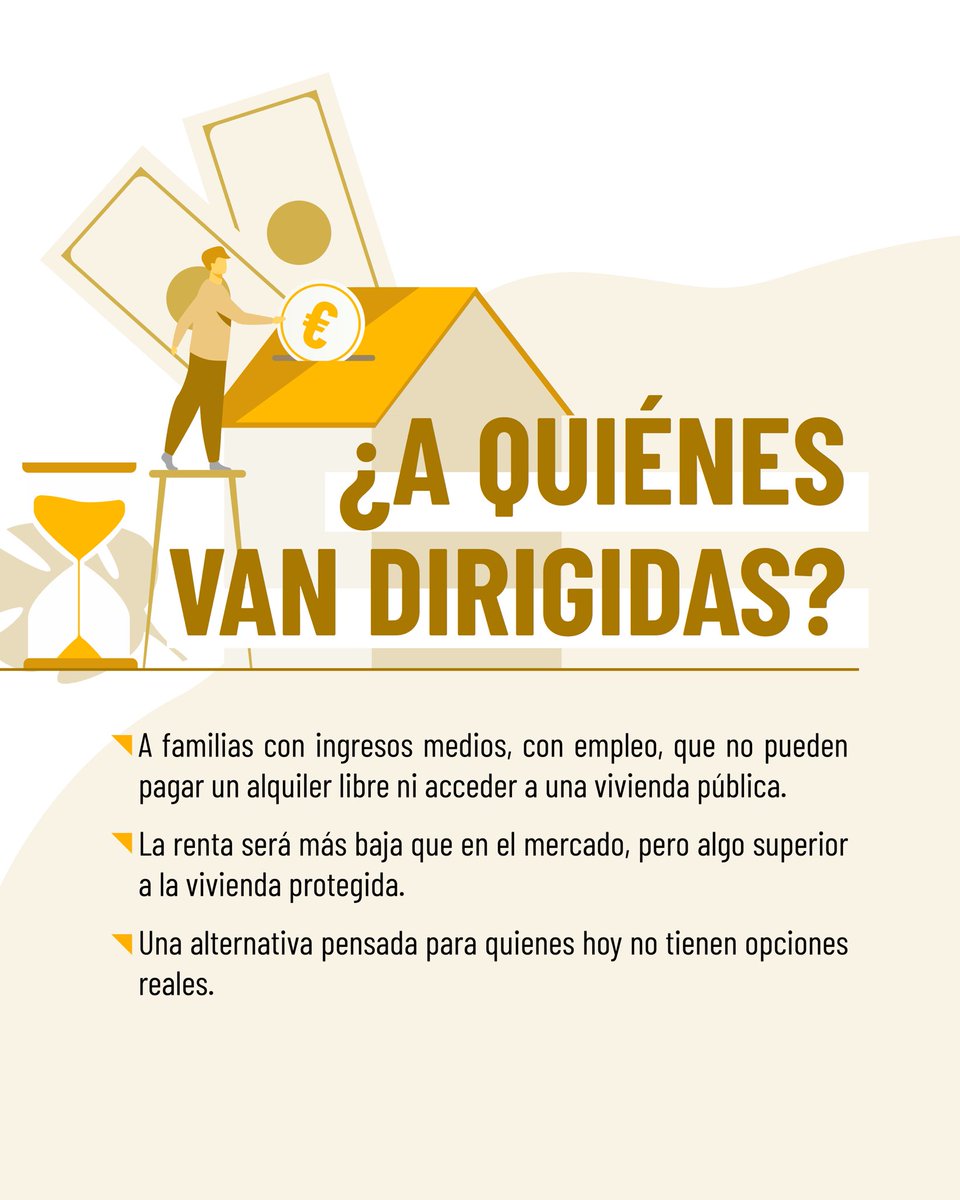 €

¿A QUIÉNES VAN DIRIGIDAS?

A familias con ingresos medios, con empleo, que no pueden pagar un alquiler libre ni acceder a una vivienda pública.

La renta será más baja que en el mercado, pero algo superior a la vivienda protegida.

Una alternativa pensada para quienes hoy no tienen opciones reales.